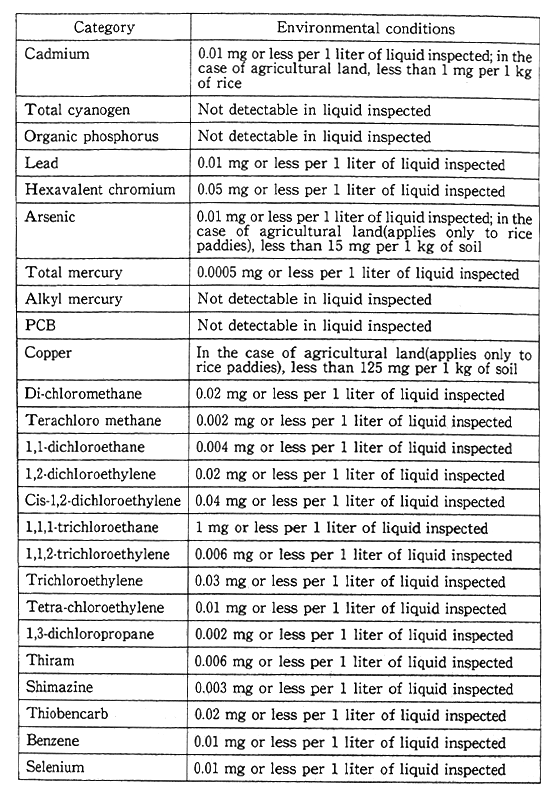 | Category | Environmental conditions |
|---|---|
| Cadmium | 0.01 mg or less per 1 liter of liquid inspected; in the case of agricultural land, less than 1 mg per 1 kg of rice |
| Total cyanogen | Not detectable in liquid inspected |
| Organic phosphorus | Not detectable in liquid inspected |
| Lead | 0.01 mg or less per 1 liter of liquid inspected |
| Hexavalent chromium | 0.05 mg or less per 1 liter of liquid inspected |
| Arsenic | 0.01 mg or less per 1 liter of liquid inspected; in the case of agricultural land(applies only to rice paddies), less than 15 mg per 1 kg of soil |
| Total mercury | 0.0005 mg or less per 1 liter of liquid inspected |
| Alkyl mercury | Not detectable in liquid inspected |
| PCB | Not detectable in liquid inspected |
| Copper | In the case of agricultural land(applies only to rice paddies), less than 125 mg per 1 kg of soil |
| Di-chloromethane | 0.02 mg or less per 1 liter of liquid inspected |
| Terachloro methane | 0.002 mg or less per 1 liter of liquid inspected |
| 1,1-dichloroethane | 0.004 mg or less per 1 liter of liquid inspected |
| 1,2-dichloroethylene | 0.02 mg or less per 1 liter of liquid inspected |
| Cis-1,2-dichloroethylene | 0.04 mg or less per 1 liter of liquid inspected |
| 1,1,1-trichloroethane | 1 mg or less per 1 liter of liquid inspected |
| 1,1,2-trichloroethylene | 0.006 mg or less per 1 liter of liquid inspected |
| Trichloroethylene | 0.03 mg or less per 1 liter of liquid inspected |
| Tetra-chloroethylene | 0.01 mg or less per 1 liter of liquid inspected |
| 1,3-dichloropropane | 0.002 mg or less per 1 liter of liquid inspected |
| Thiram | 0.006 mg or less per 1 liter of liquid inspected |
| Shimazine | 0.003 mg or less per 1 liter of liquid inspected |
| Thiobencarb | 0.02 mg or less per 1 liter of liquid inspected |
| Benzene | 0.01 mg or less per 1 liter of liquid inspected |
| Selenium | 0.01 mg or less per 1 liter of liquid inspected |